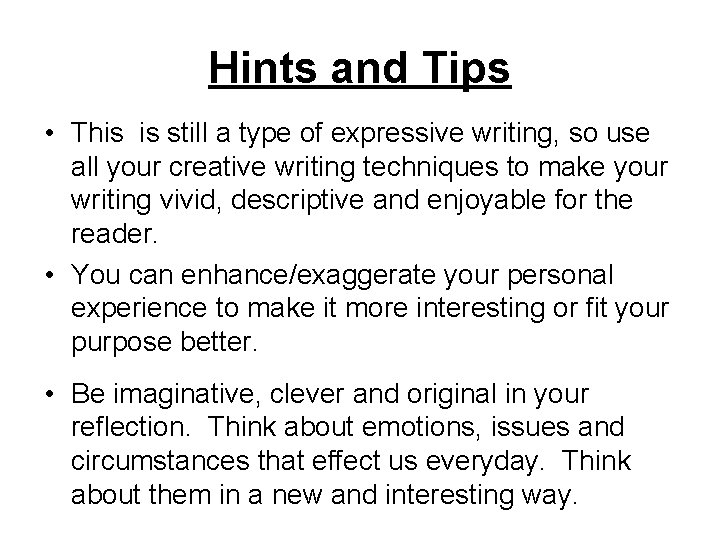 Hints and Tips

• This is still a type of expressive writing, so use all your creative writing techniques to make your writing vivid, descriptive and enjoyable for the reader.
• You can enhance/exaggerate your personal experience to make it more interesting or fit your purpose better.
• Be imaginative, clever and original in your reflection. Think about emotions, issues and circumstances that effect us everyday. Think about them in a new and interesting way.